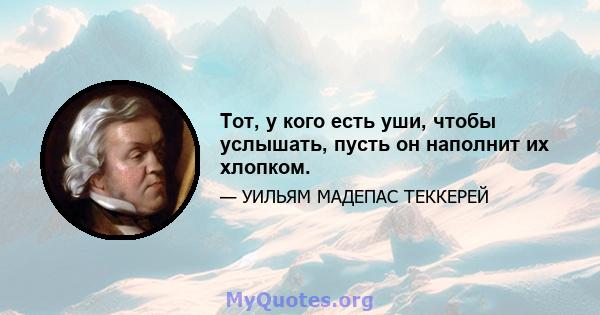 Тот, у кого есть уши, чтобы услышать, пусть он наполнит их хлопком.

— УИЛЬЯМ МАДЕПАС ТЕККЕРЕЙ

MyQuotes.org